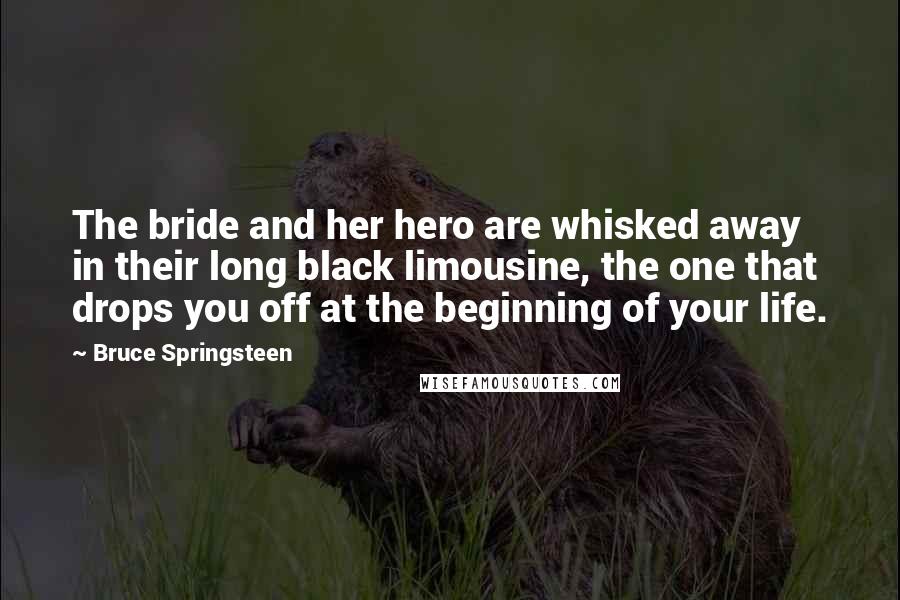 The bride and her hero are whisked away in their long black limousine, the one that drops you off at the beginning of your life.

~ Bruce Springsteen

WISEFAMOUSQUOTES.COM